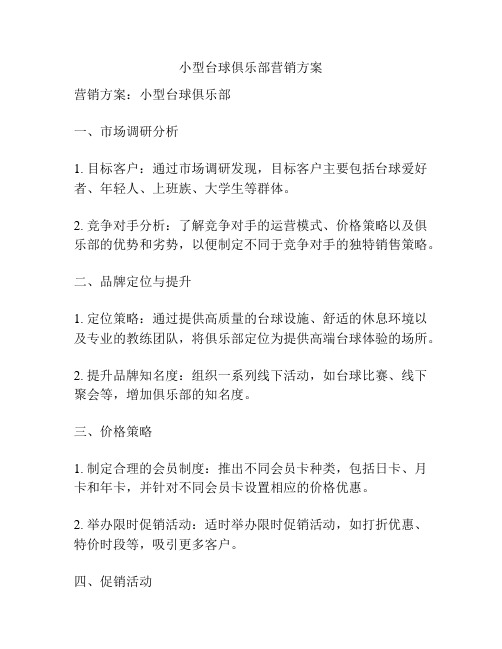 小型台球俱乐部营销方案

营销方案：小型台球俱乐部

一、市场调研分析

1. 目标客户：通过市场调研发现，目标客户主要包括台球爱好者、年轻人、上班族、大学生等群体。

2. 竞争对手分析：了解竞争对手的运营模式、价格策略以及俱乐部的优势和劣势，以便制定不同于竞争对手的独特销售策略。

二、品牌定位与提升

1. 定位策略：通过提供高质量的台球设施、舒适的休息环境以及专业的教练团队，将俱乐部定位为提供高端台球体验的场所。

2. 提升品牌知名度：组织一系列线下活动，如台球比赛、线下聚会等，增加俱乐部的知名度。

三、价格策略

1. 制定合理的会员制度：推出不同会员卡种类，包括日卡、月卡和年卡，并针对不同会员卡设置相应的价格优惠。

2. 举办限时促销活动：适时举办限时促销活动，如打折优惠、特价时段等，吸引更多客户。

四、促销活动